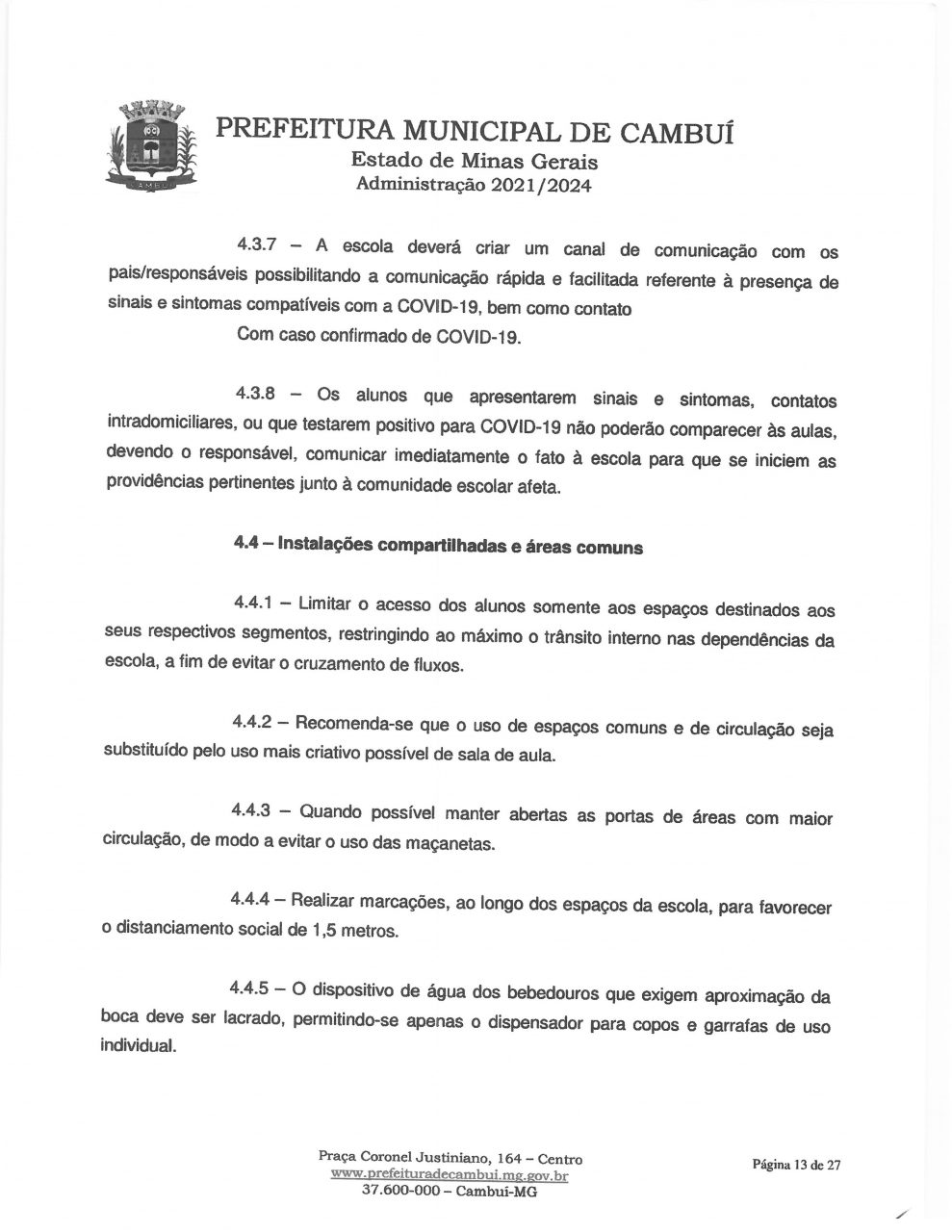 CAMBUÍ

PREFEITURA MUNICIPAL DE CAMBUÍ
Estado de Minas Gerais
Administração 2021/2024

4.3.7 – A escola deverá criar um canal de comunicação com os pais/responsáveis possibilitando a comunicação rápida e facilitada referente à presença de sinais e sintomas compatíveis com a COVID-19, bem como contato
Com caso confirmado de COVID-19.

4.3.8 – Os alunos que apresentarem sinais e sintomas, contatos intradomiciliares, ou que testarem positivo para COVID-19 não poderão comparecer às aulas, devendo o responsável, comunicar imediatamente o fato à escola para que se iniciem as providências pertinentes junto à comunidade escolar afeta.

4.4 – Instalações compartilhadas e áreas comuns

4.4.1 – Limitar o acesso dos alunos somente aos espaços destinados aos seus respectivos segmentos, restringindo ao máximo o trânsito interno nas dependências da escola, a fim de evitar o cruzamento de fluxos.

4.4.2 – Recomenda-se que o uso de espaços comuns e de circulação seja substituído pelo uso mais criativo possível de sala de aula.

4.4.3 – Quando possível manter abertas as portas de áreas com maior circulação, de modo a evitar o uso das maçanetas.

4.4.4 – Realizar marcações, ao longo dos espaços da escola, para favorecer o distanciamento social de 1,5 metros.

4.4.5 – O dispositivo de água dos bebedouros que exigem aproximação da boca deve ser lacrado, permitindo-se apenas o dispensador para copos e garrafas de uso individual.

Praça Coronel Justiniano, 164 – Centro
www.prefeituradecambui.mg.gov.br
37.600-000 – Cambuí-MG

Página 13 de 27